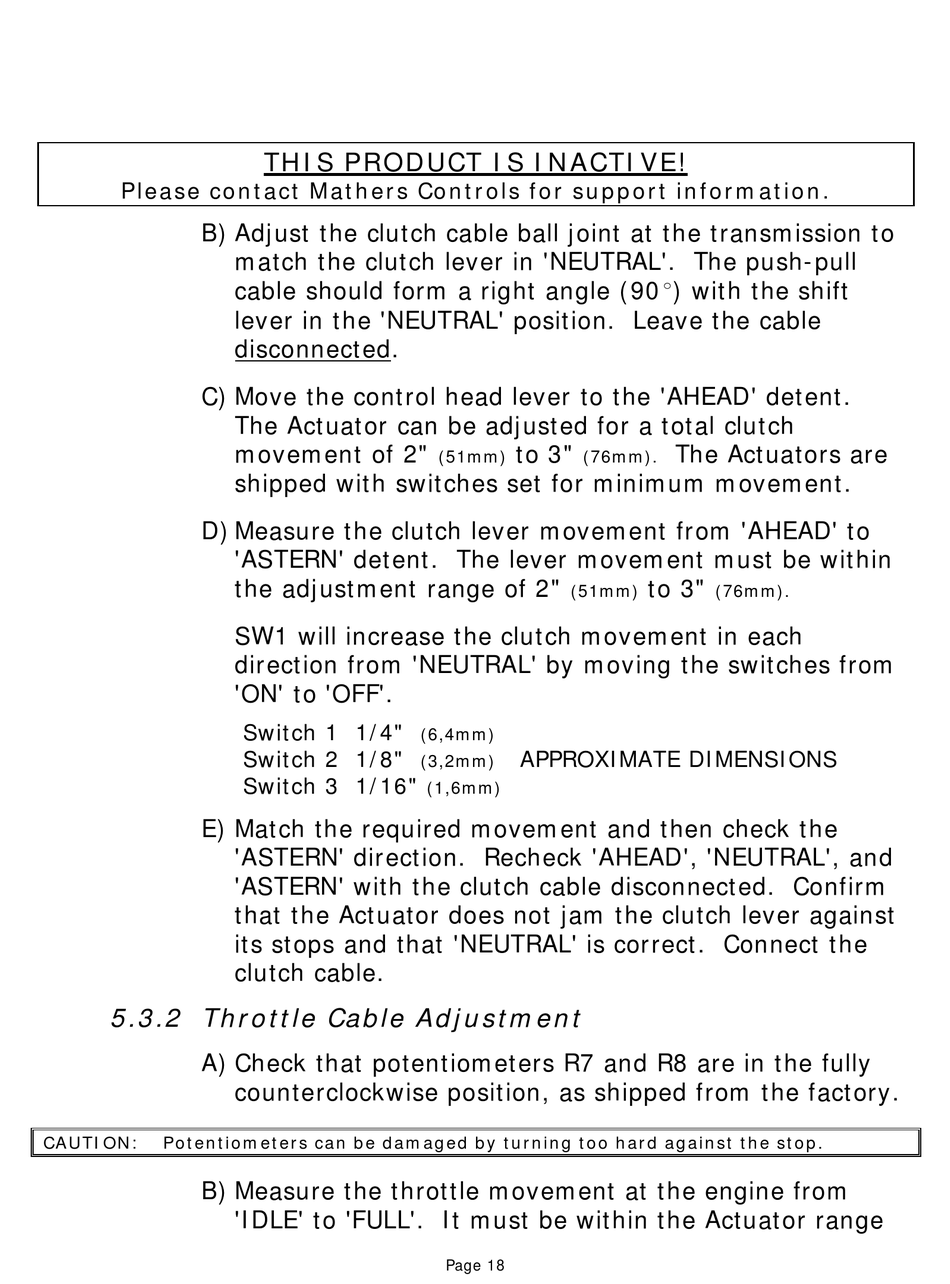 THIS PRODUCT IS INACTIVE!
Please contact Mathers Controls for support information.

B) Adjust the clutch cable ball joint at the transmission to match the clutch lever in 'NEUTRAL'. The push-pull cable should form a right angle (90°) with the shift lever in the 'NEUTRAL' position. Leave the cable disconnected.

C) Move the control head lever to the 'AHEAD' detent. The Actuator can be adjusted for a total clutch movement of 2" (51mm) to 3" (76mm). The Actuators are shipped with switches set for minimum movement.

D) Measure the clutch lever movement from 'AHEAD' to 'ASTERN' detent. The lever movement must be within the adjustment range of 2" (51mm) to 3" (76mm).

SW1 will increase the clutch movement in each direction from 'NEUTRAL' by moving the switches from 'ON' to 'OFF'.

Switch 1 1/4" (6,4mm)
Switch 2 1/8" (3,2mm) APPROXIMATE DIMENSIONS
Switch 3 1/16" (1,6mm)

E) Match the required movement and then check the 'ASTERN' direction. Recheck 'AHEAD', 'NEUTRAL', and 'ASTERN' with the clutch cable disconnected. Confirm that the Actuator does not jam the clutch lever against its stops and that 'NEUTRAL' is correct. Connect the clutch cable.

5.3.2 Throttle Cable Adjustment

A) Check that potentiometers R7 and R8 are in the fully counterclockwise position, as shipped from the factory.

CAUTION: Potentiometers can be damaged by turning too hard against the stop.

B) Measure the throttle movement at the engine from 'IDLE' to 'FULL'. It must be within the Actuator range

Page 18